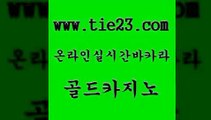 www.tie23.com

온라인실시간바카라

골드카지노